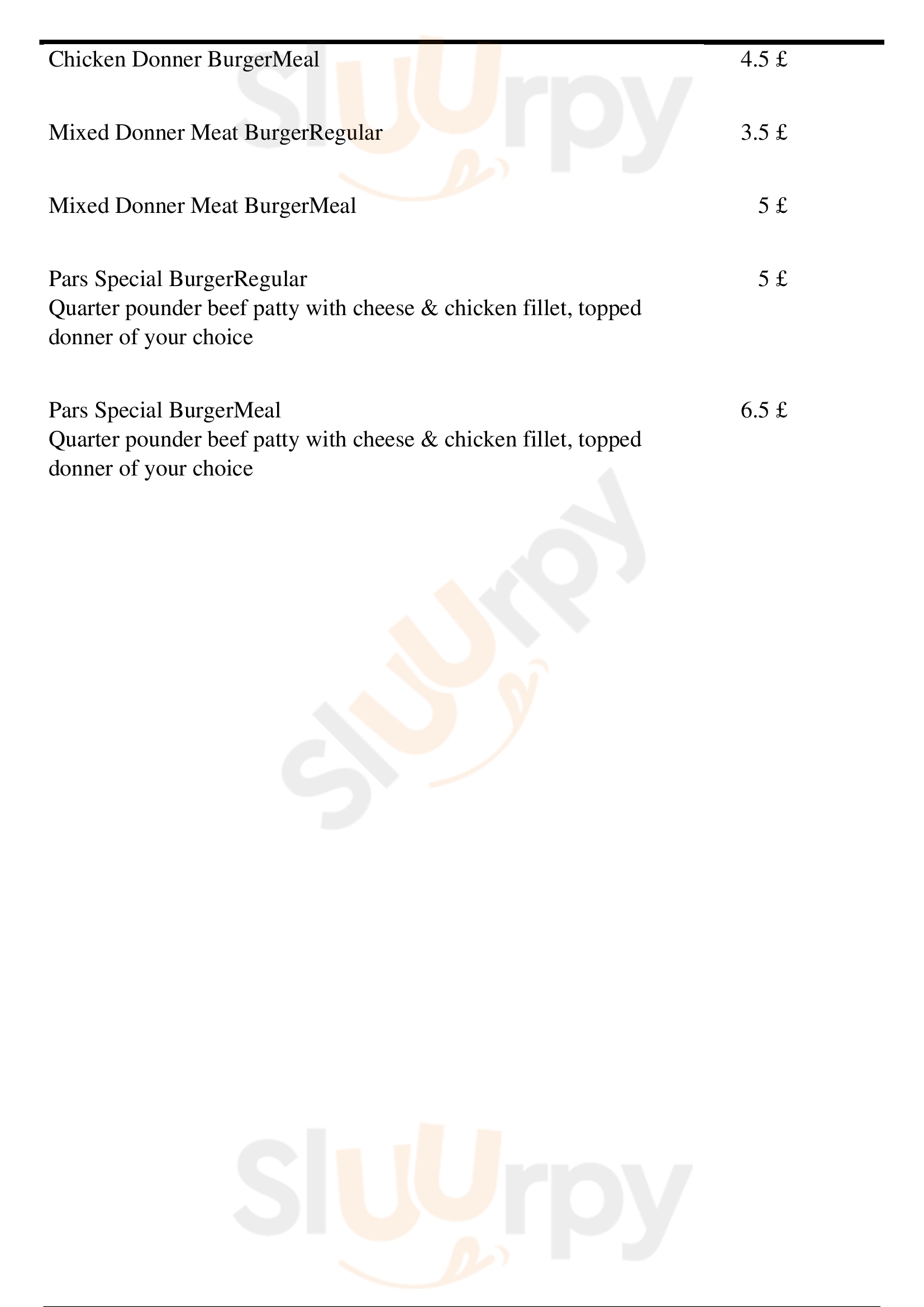 Chicken Donner BurgerMeal 4.5 £

Mixed Donner Meat BurgerRegular 3.5 £

Mixed Donner Meat BurgerMeal 5 £

Pars Special BurgerRegular 5 £
Quarter pounder beef patty with cheese & chicken fillet, topped donner of your choice

Pars Special BurgerMeal 6.5 £
Quarter pounder beef patty with cheese & chicken fillet, topped donner of your choice

Sluurpy

Sluurpy

Sluurpy